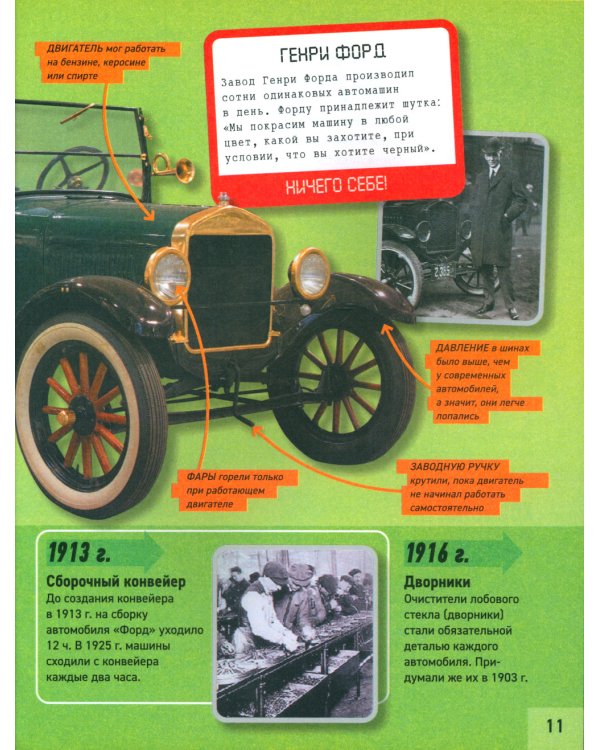 ДВИГАТЕЛЬ мог работать на бензине, керосине или спирте

ГЕНРИ ФОРД

Завод Генри Форда производил сотни одинаковых автомашин в день. Форду принадлежит шутка: «Мы покрасим машину в любой цвет, какой вы захотите, при условии, что вы хотите черный».

НИЧЕГО СЕБЕ!

ДАВЛЕНИЕ в шинах было выше, чем у современных автомобилей, а значит, они легче лопались

ФАРЫ горели только при работающем двигателе

ЗАВОДНУЮ РУЧКУ крутили, пока двигатель не начинал работать самостоятельно

1913 г.

Сборочный конвейер

До создания конвейера в 1913 г. на сборку автомобиля «Форд» уходило 12 ч. В 1925 г. машины сходили с конвейера каждые два часа.

1916 г.

Дворники

Очистители лобового стекла (дворники) стали обязательной деталью каждого автомобиля. Придумали же их в 1903 г.

11